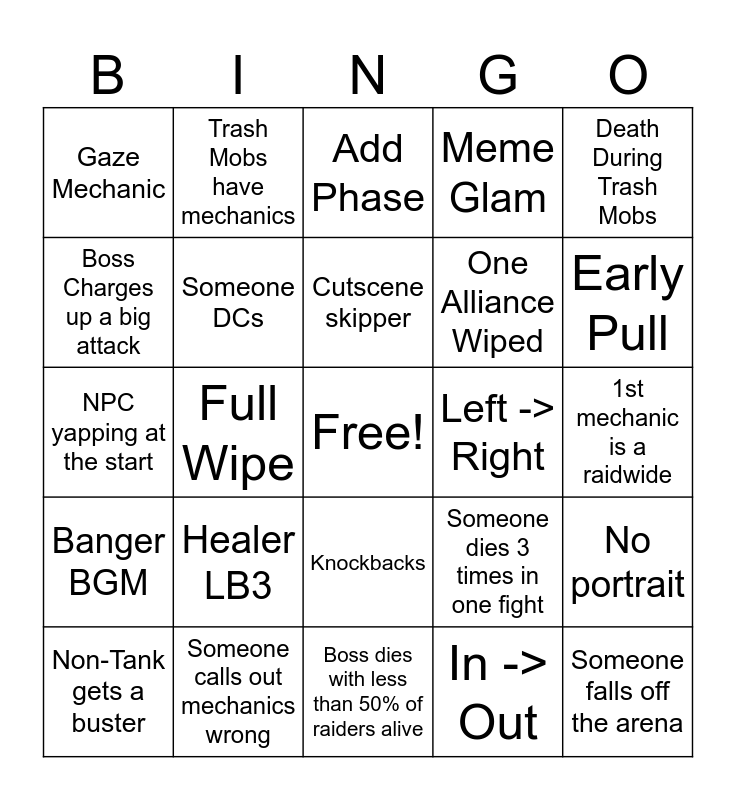 | B | I | N | G | O |
|---|---|---|---|---|
| Gaze Mechanic | Trash Mobs have mechanics | Add Phase | Meme Glam | Death During Trash Mobs |
| Boss Charges up a big attack | Someone DCs | Cutscene skipper | One Alliance Wiped | Early Pull |
| NPC yapping at the start | Full Wipe | Free! | Left -> Right | 1st mechanic is a raidwide |
| Banger BGM | Healer LB3 | Knockbacks | Someone dies 3 times in one fight | No portrait |
| Non-Tank gets a buster | Someone calls out mechanics wrong | Boss dies with less than 50% of raiders alive | In -> Out | Someone falls off the arena |